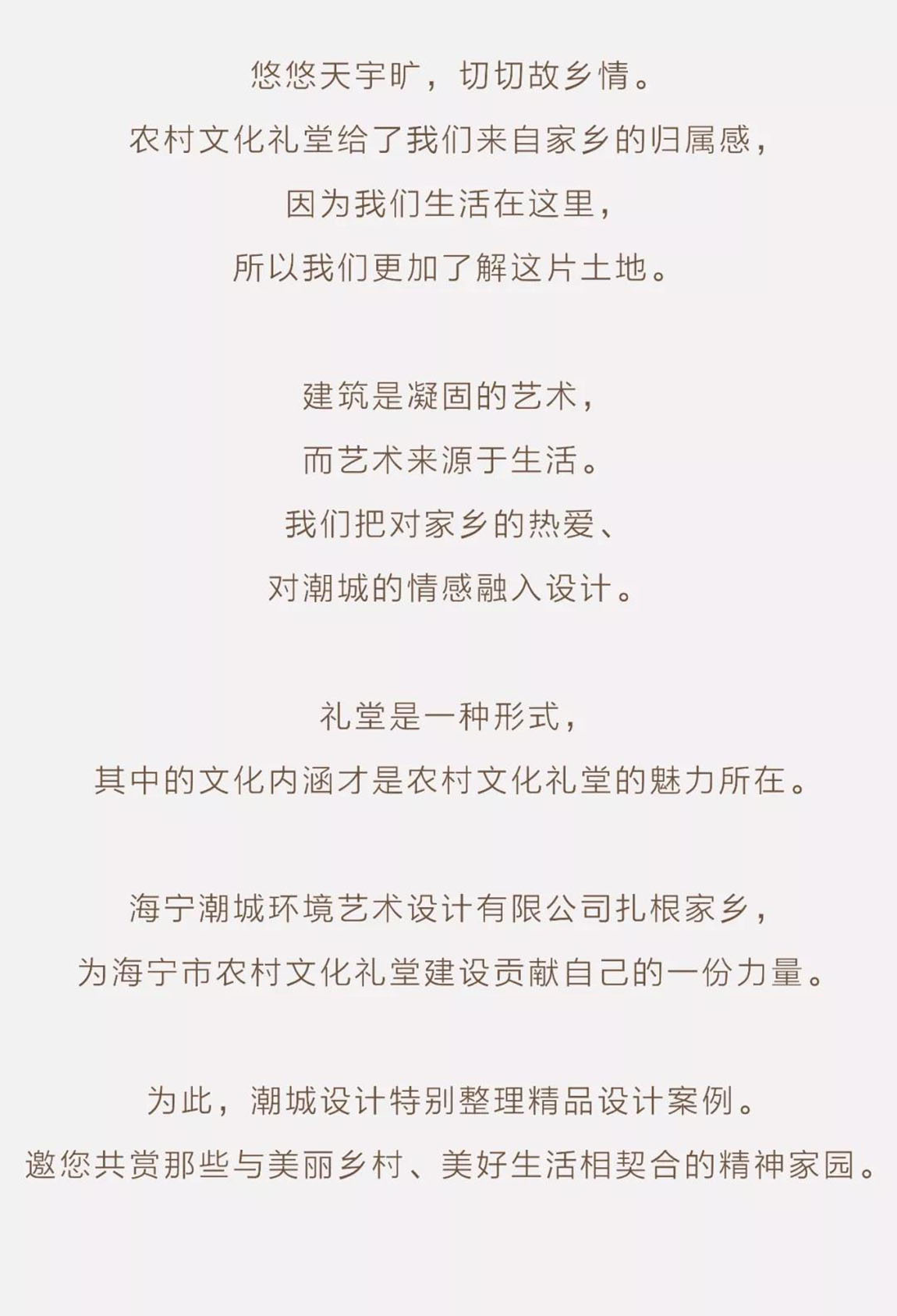 悠悠天宇旷，切切故乡情。
农村文化礼堂给了我们来自家乡的归属感，
因为我们生活在这里，
所以我们更加了解这片土地。

建筑是凝固的艺术，
而艺术来源于生活。
我们把对家乡的热爱、
对潮城的情感融入设计。

礼堂是一种形式，
其中的文化内涵才是农村文化礼堂的魅力所在。

海宁潮城环境艺术设计有限公司扎根家乡，
为海宁市农村文化礼堂建设贡献自己的一份力量。

为此，潮城设计特别整理精品设计案例。
邀您共赏那些与美丽乡村、美好生活相契合的精神家园。